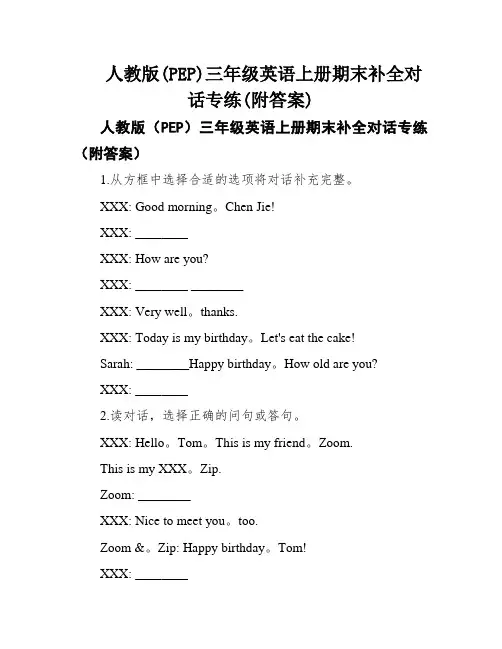 人教版(PEP)三年级英语上册期末补全对话专练(附答案)

人教版（PEP）三年级英语上册期末补全对话专练（附答案）

1.从方框中选择合适的选项将对话补充完整。

XXX: Good morning。Chen Jie!

XXX: ________

XXX: How are you?

XXX: ________ ________

XXX: Very well。thanks.

XXX: Today is my birthday。Let's eat the cake!

Sarah: ________Happy birthday。How old are you?

XXX: ________

2.读对话，选择正确的问句或答句。

XXX: Hello。Tom。This is my friend。Zoom.

This is my XXX。Zip.

Zoom: ________

XXX: Nice to meet you。too.

Zoom &。Zip: Happy birthday。Tom!

XXX: ________